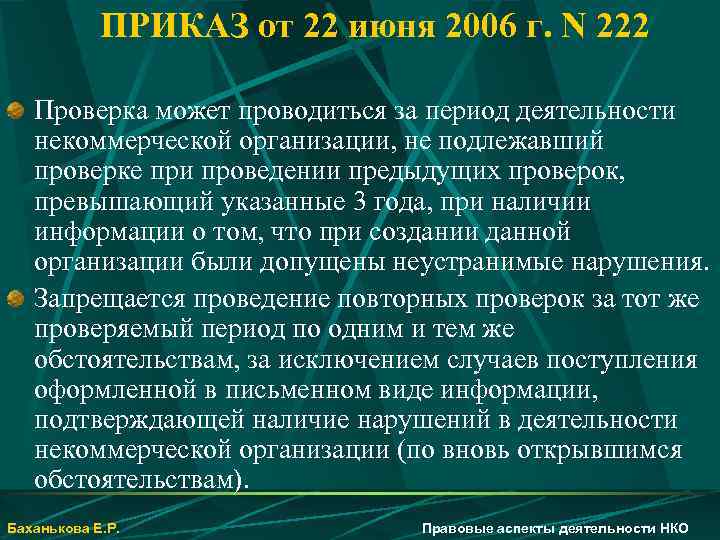 ПРИКАЗ от 22 июня 2006 г. N 222

Проверка может проводиться за период деятельности некоммерческой организации, не подлежавший проверке при проведении предыдущих проверок, превышающий указанные 3 года, при наличии информации о том, что при создании данной организации были допущены неустранимые нарушения.

Запрещается проведение повторных проверок за тот же проверяемый период по одним и тем же обстоятельствам, за исключением случаев поступления оформленной в письменном виде информации, подтверждающей наличие нарушений в деятельности некоммерческой организации (по вновь открывшимся обстоятельствам).

Баханькова Е.Р.

Правовые аспекты деятельности НКО